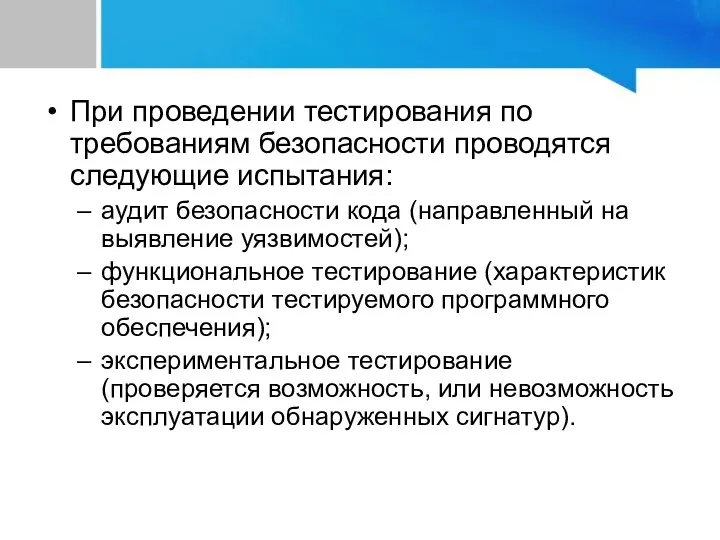 • При проведении тестирования по требованиям безопасности проводятся следующие испытания:

– аудит безопасности кода (направленный на выявление уязвимостей);

– функциональное тестирование (характеристик безопасности тестируемого программного обеспечения);

– экспериментальное тестирование (проверяется возможность, или невозможность эксплуатации обнаруженных сигнатур).